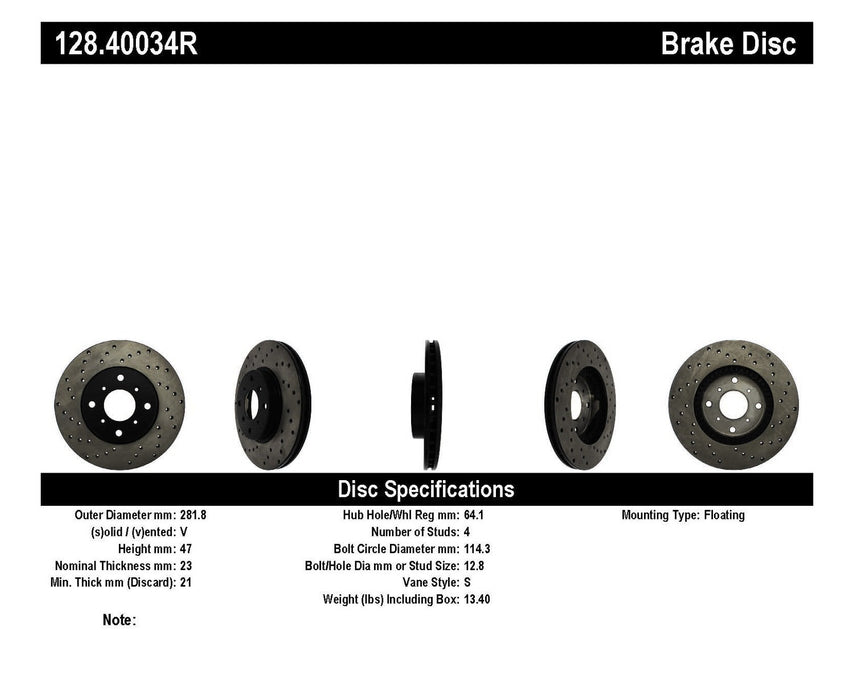 128.40034R Brake Disc

Disc Specifications

Outer Diameter mm: 281.8
(s)olid / (v)ented: V
Height mm: 47
Nominal Thickness mm: 23
Min. Thick mm (Discard): 21

Hub Hole/Whl Reg mm: 64.1
Number of Studs: 4
Bolt Circle Diameter mm: 114.3
Bolt/Hole Dia mm or Stud Size: 12.8
Vane Style: S
Weight (lbs) Including Box: 13.40

Mounting Type: Floating

Note: